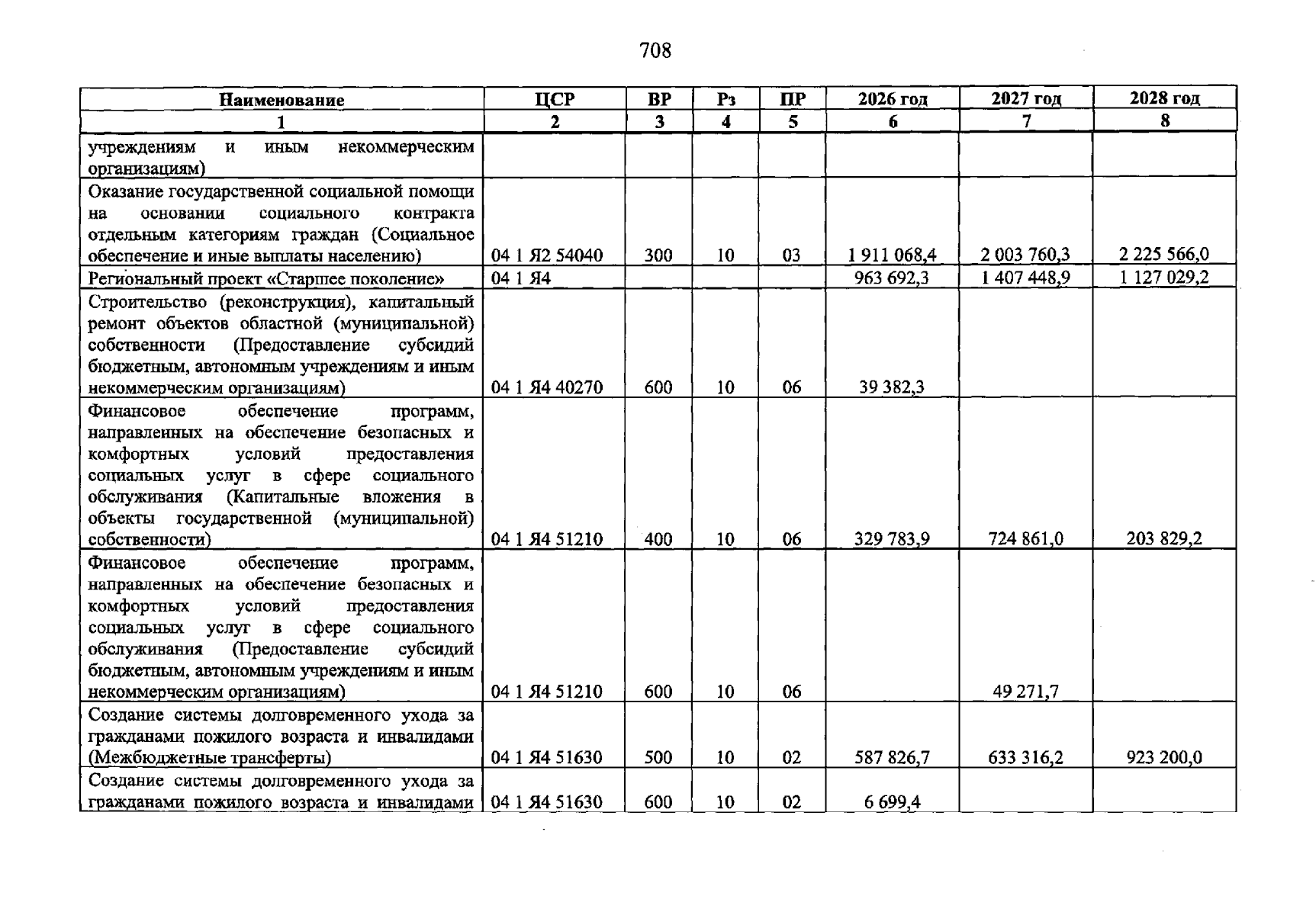 708

| Наименование | ЦСР | ВР | Рз | ПР | 2026 год | 2027 год | 2028 год |
|---|---|---|---|---|---|---|---|
| 1 | 2 | 3 | 4 | 5 | 6 | 7 | 8 |
| учреждениям и иным некоммерческим организациям) | | | | | | | |
| Оказание государственной социальной помощи на основании социального контракта отдельным категориям граждан (Социальное обеспечение и иные выплаты населению) | 04 1 Я2 54040 | 300 | 10 | 03 | 1 911 068,4 | 2 003 760,3 | 2 225 566,0 |
| Региональный проект «Старшее поколение» | 04 1 Я4 | | | | 963 692,3 | 1 407 448,9 | 1 127 029,2 |
| Строительство (реконструкция), капитальный ремонт объектов областной (муниципальной) собственности (Предоставление субсидий бюджетным, автономным учреждениям и иным некоммерческим организациям) | 04 1 Я4 40270 | 600 | 10 | 06 | 39 382,3 | | |
| Финансовое обеспечение программ, направленных на обеспечение безопасных и комфортных условий предоставления социальных услуг в сфере социального обслуживания (Капитальные вложения в объекты государственной (муниципальной) собственности) | 04 1 Я4 51210 | 400 | 10 | 06 | 329 783,9 | 724 861,0 | 203 829,2 |
| Финансовое обеспечение программ, направленных на обеспечение безопасных и комфортных условий предоставления социальных услуг в сфере социального обслуживания (Предоставление субсидий бюджетным, автономным учреждениям и иным некоммерческим организациям) | 04 1 Я4 51210 | 600 | 10 | 06 | | 49 271,7 | |
| Создание системы долговременного ухода за гражданами пожилого возраста и инвалидами (Межбюджетные трансферты) | 04 1 Я4 51630 | 500 | 10 | 02 | 587 826,7 | 633 316,2 | 923 200,0 |
| Создание системы долговременного ухода за гражданами пожилого возраста и инвалидами | 04 1 Я4 51630 | 600 | 10 | 02 | 6 699,4 | | |